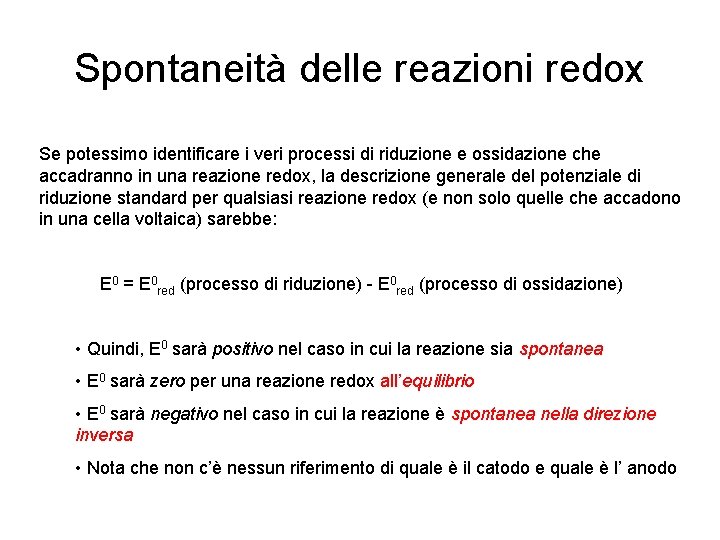 Spontaneità delle reazioni redox

Se potessimo identificare i veri processi di riduzione e ossidazione che accadranno in una reazione redox, la descrizione generale del potenziale di riduzione standard per qualsiasi reazione redox (e non solo quelle che accadono in una cella voltaica) sarebbe:

$E^0 = E^0_{red}$ (processo di riduzione) - $E^0_{red}$ (processo di ossidazione)

• Quindi, $E^0$ sarà positivo nel caso in cui la reazione sia spontanea

• $E^0$ sarà zero per una reazione redox all'equilibrio

• $E^0$ sarà negativo nel caso in cui la reazione è spontanea nella direzione inversa

• Nota che non c'è nessun riferimento di quale è il catodo e quale è l' anodo